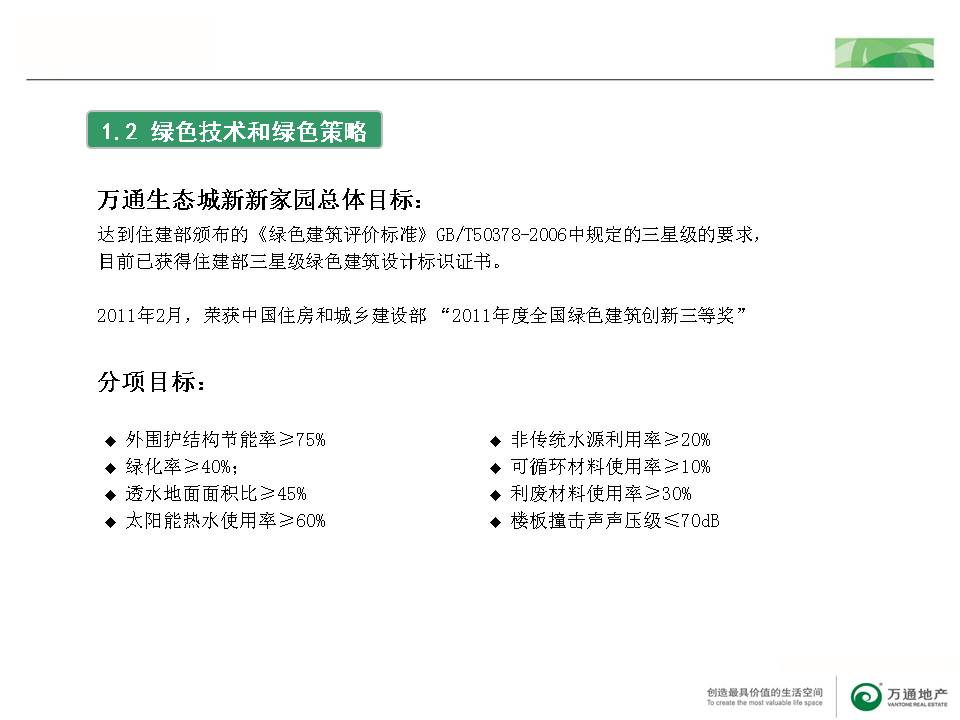 1.2 绿色技术和绿色策略

万通生态城新新家园总体目标：

达到住建部颁布的《绿色建筑评价标准》GB/T50378-2006中规定的三星级的要求，目前已获得住建部三星级绿色建筑设计标识证书。

2011年2月，荣获中国住房和城乡建设部 “2011年度全国绿色建筑创新三等奖”

分项目标：

◆ 外围护结构节能率≥75%
◆ 绿化率≥40%；
◆ 透水地面面积比≥45%
◆ 太阳能热水使用率≥60%

◆ 非传统水源利用率≥20%
◆ 可循环材料使用率≥10%
◆ 利废材料使用率≥30%
◆ 楼板撞击声声压级≤70dB

创造最具价值的生活空间
To create the most valuable life space
万通地产
VANTONE REAL ESTATE